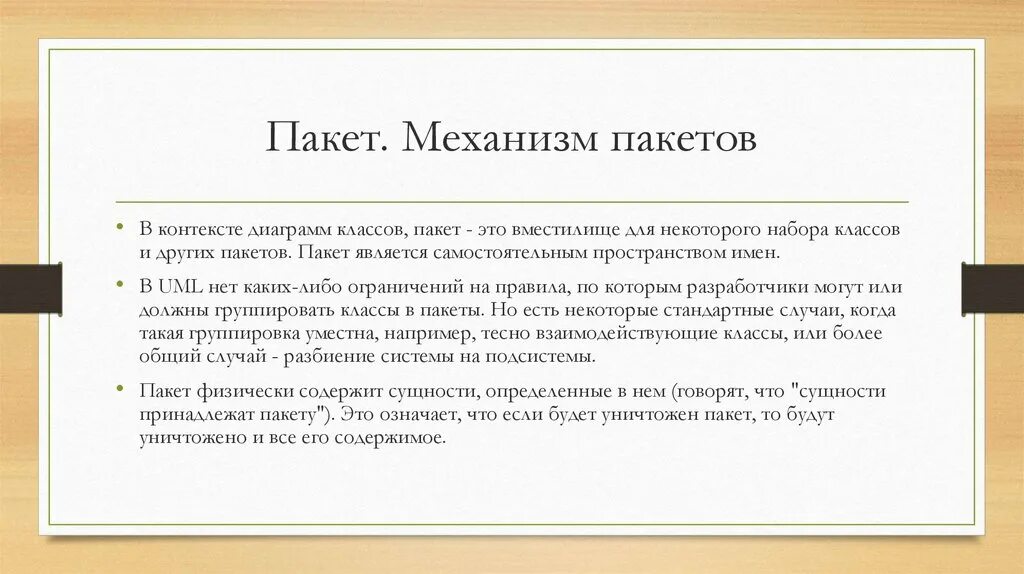 Пакет. Механизм пакетов

• В контексте диаграмм классов, пакет - это вместилище для некоторого набора классов и других пакетов. Пакет является самостоятельным пространством имен.

• В UML нет каких-либо ограничений на правила, по которым разработчики могут или должны группировать классы в пакеты. Но есть некоторые стандартные случаи, когда такая группировка уместна, например, тесно взаимодействующие классы, или более общий случай - разбиение системы на подсистемы.

• Пакет физически содержит сущности, определенные в нем (говорят, что "сущности принадлежат пакету"). Это означает, что если будет уничтожен пакет, то будут уничтожено и все его содержимое.